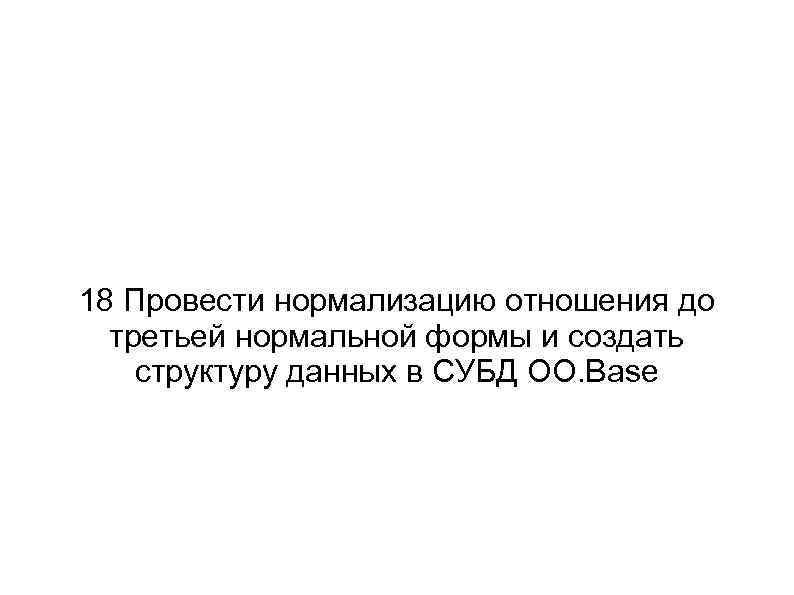 18 Провести нормализацию отношения до третьей нормальной формы и создать структуру данных в СУБД ОО.Base